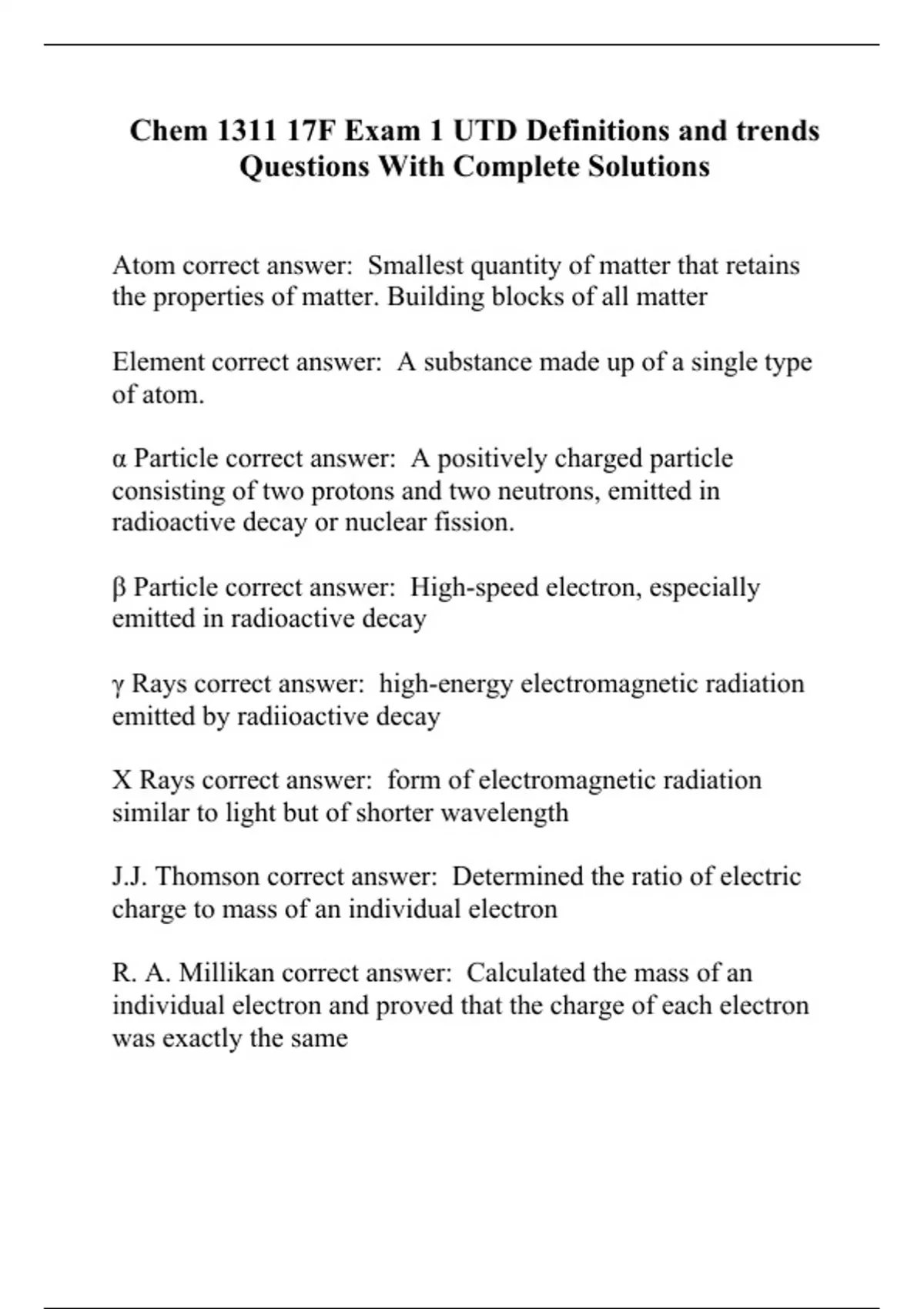 Chem 1311 17F Exam 1 UTD Definitions and trends Questions With Complete Solutions

Atom correct answer: Smallest quantity of matter that retains the properties of matter. Building blocks of all matter

Element correct answer: A substance made up of a single type of atom.

α Particle correct answer: A positively charged particle consisting of two protons and two neutrons, emitted in radioactive decay or nuclear fission.

β Particle correct answer: High-speed electron, especially emitted in radioactive decay

γ Rays correct answer: high-energy electromagnetic radiation emitted by radiioactive decay

X Rays correct answer: form of electromagnetic radiation similar to light but of shorter wavelength

J.J. Thomson correct answer: Determined the ratio of electric charge to mass of an individual electron

R. A. Millikan correct answer: Calculated the mass of an individual electron and proved that the charge of each electron was exactly the same